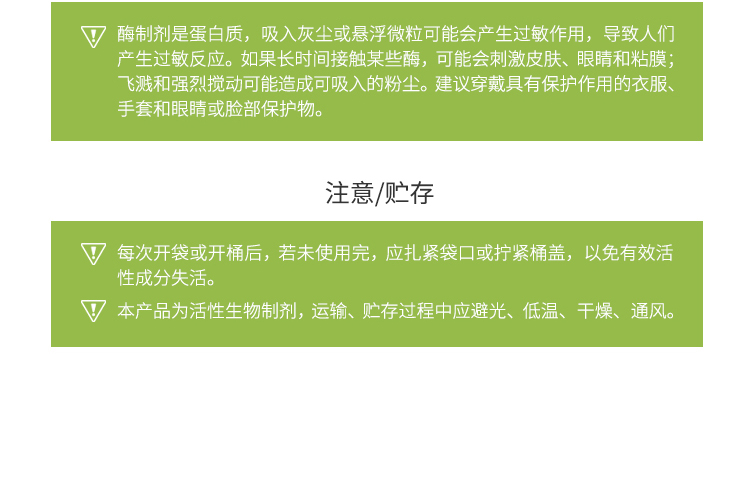 酶制剂是蛋白质，吸入灰尘或悬浮微粒可能会产生过敏作用，导致人们产生过敏反应。如果长时间接触某些酶，可能会刺激皮肤、眼睛和粘膜；飞溅和强烈搅动可能造成可吸入的粉尘。建议穿戴具有保护作用的衣服、手套和眼睛或脸部保护物。

注意/贮存

每次开袋或开桶后，若未使用完，应扎紧袋口或拧紧桶盖，以免有效活性成分失活。

本产品为活性生物制剂，运输、贮存过程中应避光、低温、干燥、通风。